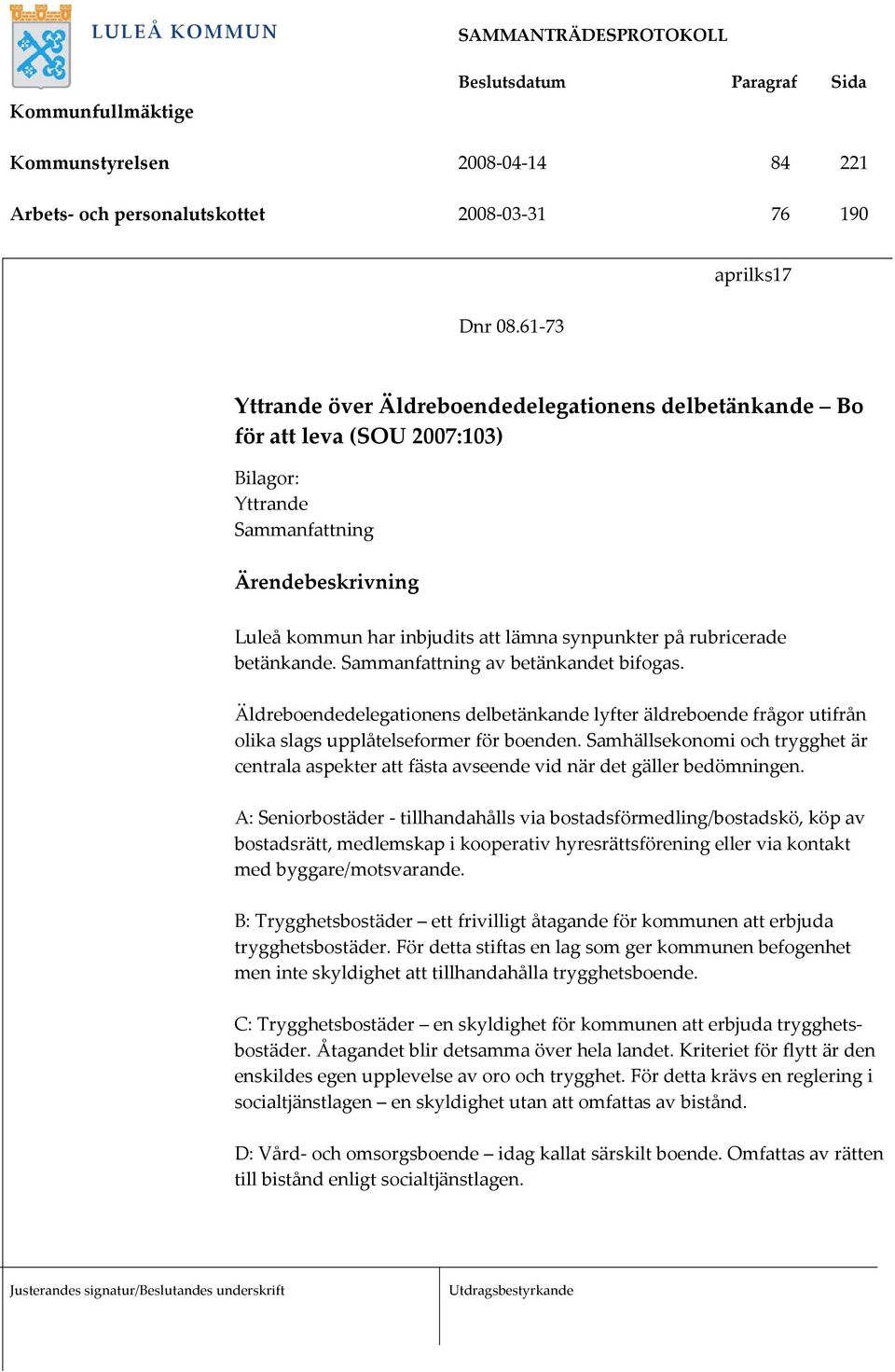 LULEÅ KOMMUN

SAMMANTRÄDESPROTOKOLL

| | Beslutsdatum | Paragraf | Sida |
|---|---|---|---|
| Kommunfullmäktige | | | |
| Kommunstyrelsen | 2008-04-14 | 84 | 221 |
| Arbets- och personalutskottet | 2008-03-31 | 76 | 190 |

aprilks17

Dnr 08.61-73

Yttrande över Äldreboendedelegationens delbetänkande – Bo för att leva (SOU 2007:103)

Bilagor:
Yttrande
Sammanfattning

Ärendebeskrivning

Luleå kommun har inbjudits att lämna synpunkter på rubricerade betänkande. Sammanfattning av betänkandet bifogas.

Äldreboendedelegationens delbetänkande lyfter äldreboende frågor utifrån olika slags upplåtelseformer för boenden. Samhällsekonomi och trygghet är centrala aspekter att fästa avseende vid när det gäller bedömningen.

A: Seniorbostäder - tillhandahålls via bostadsförmedling/bostadskö, köp av bostadsrätt, medlemskap i kooperativ hyresrättsförening eller via kontakt med byggare/motsvarande.

B: Trygghetsbostäder – ett frivilligt åtagande för kommunen att erbjuda trygghetsbostäder. För detta stiftas en lag som ger kommunen befogenhet men inte skyldighet att tillhandahålla trygghetsboende.

C: Trygghetsbostäder – en skyldighet för kommunen att erbjuda trygghetsbostäder. Åtagandet blir detsamma över hela landet. Kriteriet för flytt är den enskildes egen upplevelse av oro och trygghet. För detta krävs en reglering i socialtjänstlagen – en skyldighet utan att omfattas av bistånd.

D: Vård- och omsorgsboende – idag kallat särskilt boende. Omfattas av rätten till bistånd enligt socialtjänstlagen.

Justerandes signatur/Beslutandes underskrift

Utdragsbestyrkande